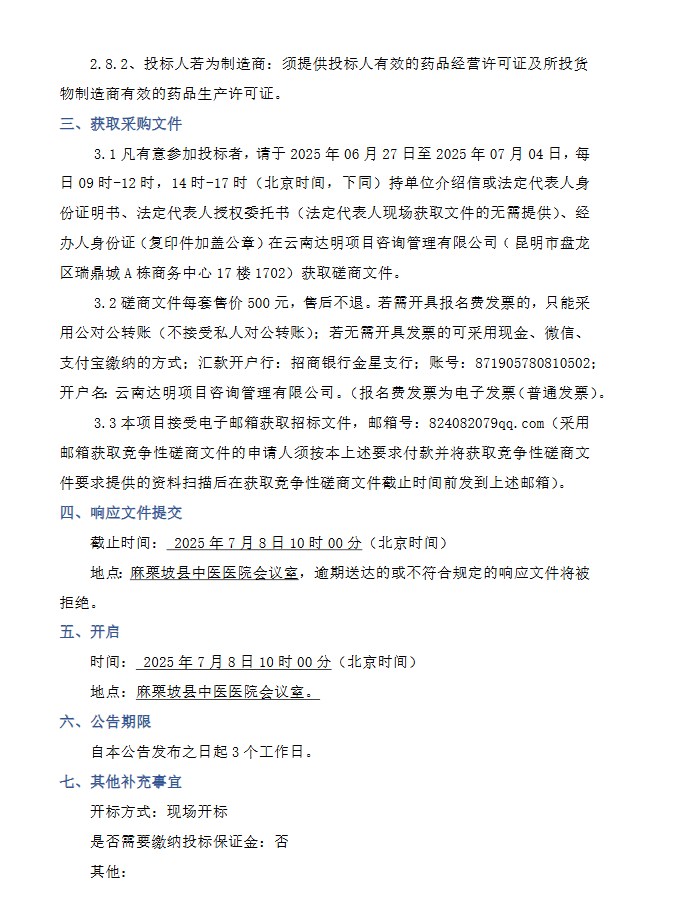 2.8.2、投标人若为制造商：须提供投标人有效的药品经营许可证及所投货物制造商有效的药品生产许可证。

三、获取采购文件

3.1 凡有意参加投标者，请于 2025 年 06 月 27 日至 2025 年 07 月 04 日，每日 09 时-12 时，14 时-17 时（北京时间，下同）持单位介绍信或法定代表人身份证明书、法定代表人授权委托书（法定代表人现场获取文件的无需提供）、经办人身份证（复印件加盖公章）在云南达明项目咨询管理有限公司（昆明市盘龙区瑞鼎城 A 栋商务中心 17 楼 1702）获取磋商文件。

3.2 磋商文件每套售价 500 元，售后不退。若需开具报名费发票的，只能采用公对公转账（不接受私人对公转账）；若无需开具发票的可采用现金、微信、支付宝缴纳的方式；汇款开户行：招商银行金星支行；账号：871905780810502；开户名：云南达明项目咨询管理有限公司。（报名费发票为电子发票（普通发票）。

3.3 本项目接受电子邮箱获取招标文件，邮箱号：824082079qq.com（采用邮箱获取竞争性磋商文件的申请人须按本上述要求付款并将获取竞争性磋商文件要求提供的资料扫描后在获取竞争性磋商文件截止时间前发到上述邮箱）。

四、响应文件提交

截止时间： 2025 年 7 月 8 日 10 时 00 分（北京时间）

地点：麻栗坡县中医医院会议室，逾期送达的或不符合规定的响应文件将被拒绝。

五、开启

时间： 2025 年 7 月 8 日 10 时 00 分（北京时间）

地点：麻栗坡县中医医院会议室。

六、公告期限

自本公告发布之日起 3 个工作日。

七、其他补充事宜

开标方式：现场开标

是否需要缴纳投标保证金：否

其他：